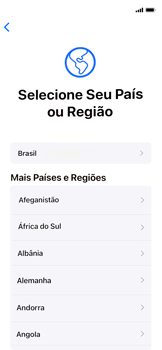 Selecione Seu País ou Região

Brasil

Mais Países e Regiões

Afeganistão

África do Sul

Albânia

Alemanha

Andorra

Angola